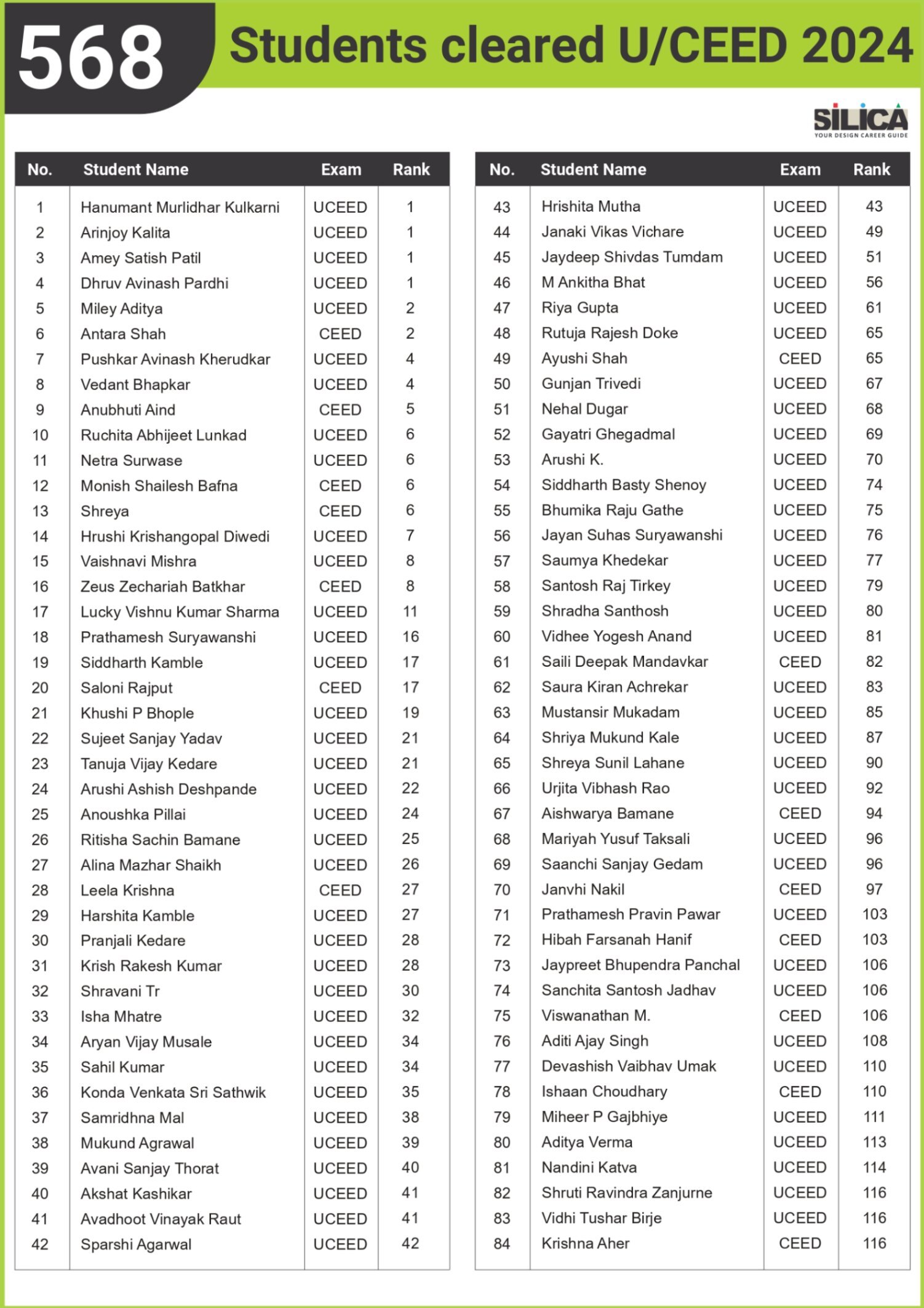 568 Students cleared U/CEED 2024

SILICA
YOUR DESIGN CAREER GUIDE

| No. | Student Name | Exam | Rank |
|---|---|---|---|
| 1 | Hanumant Murlidhar Kulkarni | UCEED | 1 |
| 2 | Arinjoy Kalita | UCEED | 1 |
| 3 | Amey Satish Patil | UCEED | 1 |
| 4 | Dhruv Avinash Pardhi | UCEED | 1 |
| 5 | Miley Aditya | UCEED | 2 |
| 6 | Antara Shah | CEED | 2 |
| 7 | Pushkar Avinash Kherudkar | UCEED | 4 |
| 8 | Vedant Bhapkar | UCEED | 4 |
| 9 | Anubhuti Aind | CEED | 5 |
| 10 | Ruchita Abhijeet Lunkad | UCEED | 6 |
| 11 | Netra Surwase | UCEED | 6 |
| 12 | Monish Shailesh Bafna | CEED | 6 |
| 13 | Shreya | CEED | 6 |
| 14 | Hrushi Krishangopal Diwedi | UCEED | 7 |
| 15 | Vaishnavi Mishra | UCEED | 8 |
| 16 | Zeus Zechariah Batkhar | CEED | 8 |
| 17 | Lucky Vishnu Kumar Sharma | UCEED | 11 |
| 18 | Prathamesh Suryawanshi | UCEED | 16 |
| 19 | Siddharth Kamble | UCEED | 17 |
| 20 | Saloni Rajput | CEED | 17 |
| 21 | Khushi P Bhople | UCEED | 19 |
| 22 | Sujeet Sanjay Yadav | UCEED | 21 |
| 23 | Tanuja Vijay Kedare | UCEED | 21 |
| 24 | Arushi Ashish Deshpande | UCEED | 22 |
| 25 | Anoushka Pillai | UCEED | 24 |
| 26 | Ritisha Sachin Bamane | UCEED | 25 |
| 27 | Alina Mazhar Shaikh | UCEED | 26 |
| 28 | Leela Krishna | CEED | 27 |
| 29 | Harshita Kamble | UCEED | 27 |
| 30 | Pranjali Kedare | UCEED | 28 |
| 31 | Krish Rakesh Kumar | UCEED | 28 |
| 32 | Shravani Tr | UCEED | 30 |
| 33 | Isha Mhatre | UCEED | 32 |
| 34 | Aryan Vijay Musale | UCEED | 34 |
| 35 | Sahil Kumar | UCEED | 34 |
| 36 | Konda Venkata Sri Sathwik | UCEED | 35 |
| 37 | Samridhna Mal | UCEED | 38 |
| 38 | Mukund Agrawal | UCEED | 39 |
| 39 | Avani Sanjay Thorat | UCEED | 40 |
| 40 | Akshat Kashikar | UCEED | 41 |
| 41 | Avadhoot Vinayak Raut | UCEED | 41 |
| 42 | Sparshi Agarwal | UCEED | 42 |

| No. | Student Name | Exam | Rank |
|---|---|---|---|
| 43 | Hrishita Mutha | UCEED | 43 |
| 44 | Janaki Vikas Vichare | UCEED | 49 |
| 45 | Jaydeep Shivdas Tumdam | UCEED | 51 |
| 46 | M Ankitha Bhat | UCEED | 56 |
| 47 | Riya Gupta | UCEED | 61 |
| 48 | Rutuja Rajesh Doke | UCEED | 65 |
| 49 | Ayushi Shah | CEED | 65 |
| 50 | Gunjan Trivedi | UCEED | 67 |
| 51 | Nehal Dugar | UCEED | 68 |
| 52 | Gayatri Ghegadmal | UCEED | 69 |
| 53 | Arushi K. | UCEED | 70 |
| 54 | Siddharth Basty Shenoy | UCEED | 74 |
| 55 | Bhumika Raju Gathe | UCEED | 75 |
| 56 | Jayan Suhas Suryawanshi | UCEED | 76 |
| 57 | Saumya Khedekar | UCEED | 77 |
| 58 | Santosh Raj Tirkey | UCEED | 79 |
| 59 | Shradha Santhosh | UCEED | 80 |
| 60 | Vidhee Yogesh Anand | UCEED | 81 |
| 61 | Saili Deepak Mandavkar | CEED | 82 |
| 62 | Saura Kiran Achrekar | UCEED | 83 |
| 63 | Mustansir Mukadam | UCEED | 85 |
| 64 | Shriya Mukund Kale | UCEED | 87 |
| 65 | Shreya Sunil Lahane | UCEED | 90 |
| 66 | Urjita Vibhash Rao | UCEED | 92 |
| 67 | Aishwarya Bamane | CEED | 94 |
| 68 | Mariyah Yusuf Taksali | UCEED | 96 |
| 69 | Saanchi Sanjay Gedam | UCEED | 96 |
| 70 | Janvhi Nakil | CEED | 97 |
| 71 | Prathamesh Pravin Pawar | UCEED | 103 |
| 72 | Hibah Farsanah Hanif | CEED | 103 |
| 73 | Jaypreet Bhupendra Panchal | UCEED | 106 |
| 74 | Sanchita Santosh Jadhav | UCEED | 106 |
| 75 | Viswanathan M. | CEED | 106 |
| 76 | Aditi Ajay Singh | UCEED | 108 |
| 77 | Devashish Vaibhav Umak | UCEED | 110 |
| 78 | Ishaan Choudhary | CEED | 110 |
| 79 | Miheer P Gajbhiye | UCEED | 111 |
| 80 | Aditya Verma | UCEED | 113 |
| 81 | Nandini Katva | UCEED | 114 |
| 82 | Shruti Ravindra Zanjurne | UCEED | 116 |
| 83 | Vidhi Tushar Birje | UCEED | 116 |
| 84 | Krishna Aher | CEED | 116 |